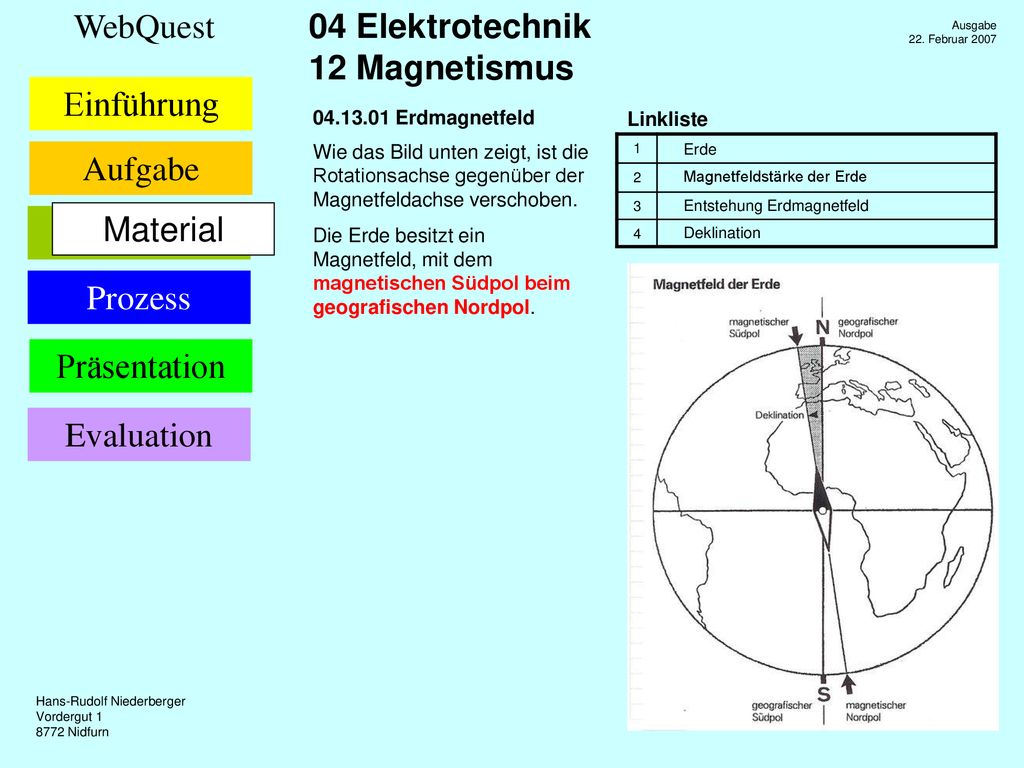 WebQuest

04 Elektrotechnik
12 Magnetismus

Ausgabe
22. Februar 2007

Einführung

Aufgabe

Material

Prozess

Präsentation

Evaluation

04.13.01 Erdmagnetfeld

Wie das Bild unten zeigt, ist die Rotationsachse gegenüber der Magnetfeldachse verschoben.

Die Erde besitzt ein Magnetfeld, mit dem magnetischen Südpol beim geografischen Nordpol.

Linkliste

| 1 | Erde |
|---|---|
| 2 | Magnetfeldstärke der Erde |
| 3 | Entstehung Erdmagnetfeld |
| 4 | Deklination |

Magnetfeld der Erde

magnetischer Südpol

N

geografischer Nordpol

Deklination

S

geografischer Südpol

magnetischer Nordpol

Hans-Rudolf Niederberger
Vordergut 1
8772 Nidfurn